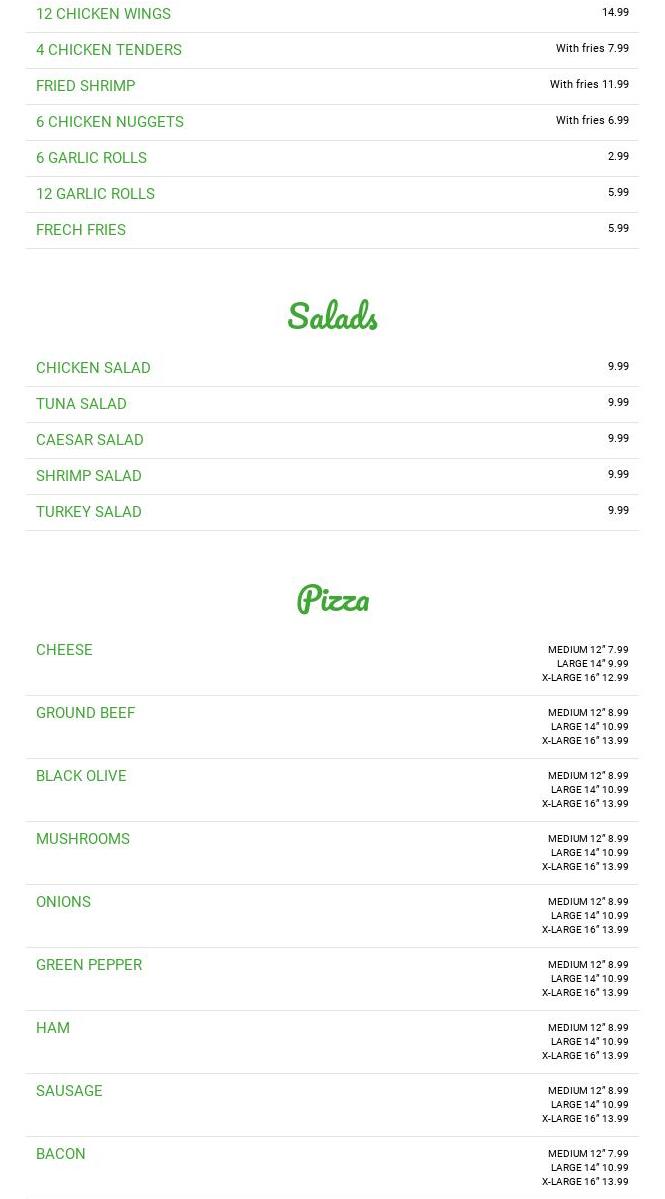 12 CHICKEN WINGS
14.99

4 CHICKEN TENDERS
With fries 7.99

FRIED SHRIMP
With fries 11.99

6 CHICKEN NUGGETS
With fries 6.99

6 GARLIC ROLLS
2.99

12 GARLIC ROLLS
5.99

FRECH FRIES
5.99

Salads

CHICKEN SALAD
9.99

TUNA SALAD
9.99

CAESAR SALAD
9.99

SHRIMP SALAD
9.99

TURKEY SALAD
9.99

Pizza

CHEESE
MEDIUM 12" 7.99
LARGE 14" 9.99
X-LARGE 16" 12.99

GROUND BEEF
MEDIUM 12" 8.99
LARGE 14" 10.99
X-LARGE 16" 13.99

BLACK OLIVE
MEDIUM 12" 8.99
LARGE 14" 10.99
X-LARGE 16" 13.99

MUSHROOMS
MEDIUM 12" 8.99
LARGE 14" 10.99
X-LARGE 16" 13.99

ONIONS
MEDIUM 12" 8.99
LARGE 14" 10.99
X-LARGE 16" 13.99

GREEN PEPPER
MEDIUM 12" 8.99
LARGE 14" 10.99
X-LARGE 16" 13.99

HAM
MEDIUM 12" 8.99
LARGE 14" 10.99
X-LARGE 16" 13.99

SAUSAGE
MEDIUM 12" 8.99
LARGE 14" 10.99
X-LARGE 16" 13.99

BACON
MEDIUM 12" 7.99
LARGE 14" 10.99
X-LARGE 16" 13.99